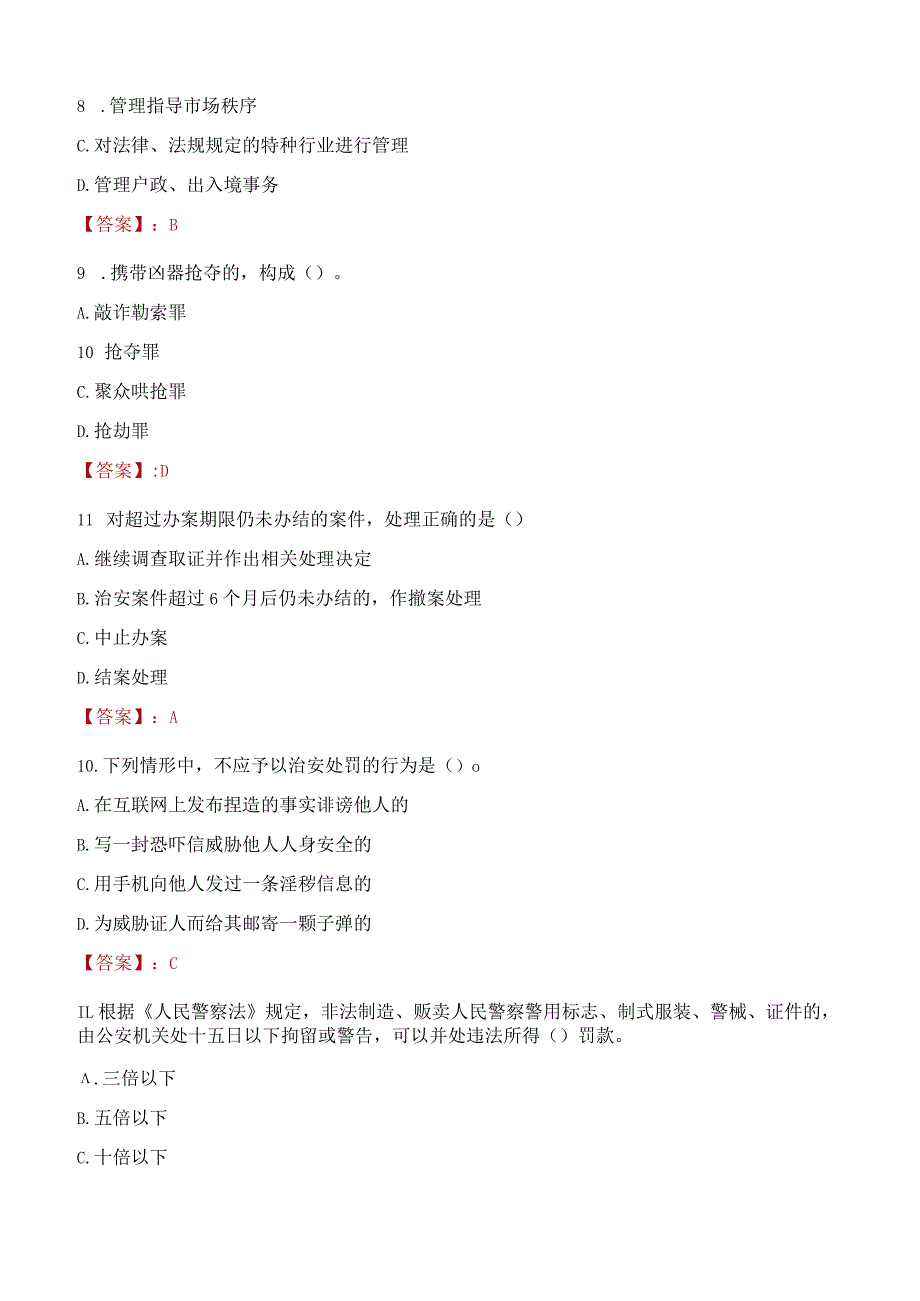 8 .管理指导市场秩序

C.对法律、法规规定的特种行业进行管理

D.管理户政、出入境事务

【答案】：B

9 .携带凶器抢夺的，构成（）。

A.敲诈勒索罪

10 抢夺罪

C.聚众哄抢罪

D.抢劫罪

【答案】:D

11 对超过办案期限仍未办结的案件，处理正确的是（）

A.继续调查取证并作出相关处理决定

B.治安案件超过6个月后仍未办结的，作撤案处理

C.中止办案

D.结案处理

【答案】：A

10.下列情形中，不应予以治安处罚的行为是（）o

A.在互联网上发布捏造的事实诽谤他人的

B.写一封恐吓信威胁他人人身安全的

C.用手机向他人发过一条淫秽信息的

D.为威胁证人而给其邮寄一颗子弹的

【答案】：C

IL根据《人民警察法》规定，非法制造、贩卖人民警察警用标志、制式服装、警械、证件的，由公安机关处十五日以下拘留或警告，可以并处违法所得（）罚款。

A.三倍以下

B.五倍以下

C.十倍以下